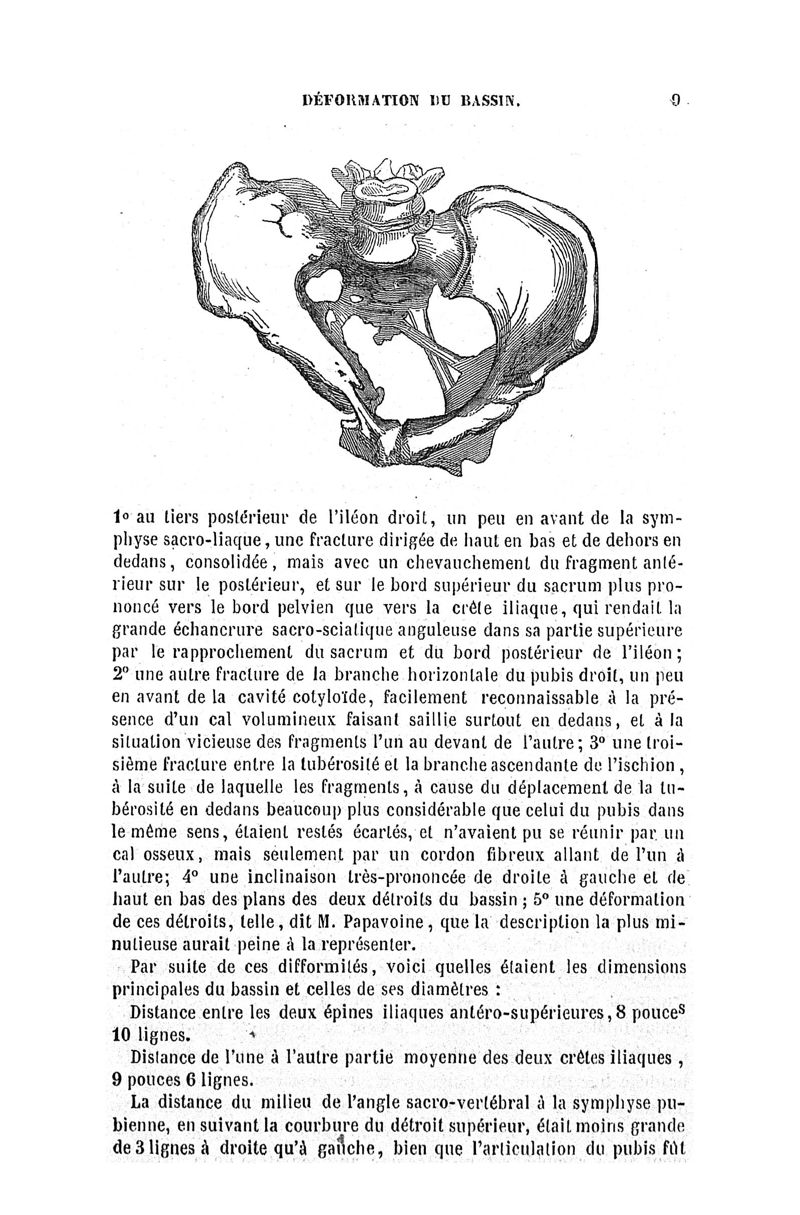 DÉFORMATION DU BASSIN. 9

1° au tiers postérieur de l'iléon droit, un peu en avant de la symphyse sacro-liaque, une fracture dirigée de haut en bas et de dehors en dedans, consolidée, mais avec un chevauchement du fragment antérieur sur le postérieur, et sur le bord supérieur du sacrum plus prononcé vers le bord pelvien que vers la crête iliaque, qui rendait la grande échancrure sacro-sciatique anguleuse dans sa partie supérieure par le rapprochement du sacrum et du bord postérieur de l'iléon; 2° une autre fracture de la branche horizontale du pubis droit, un peu en avant de la cavité cotyloïde, facilement reconnaissable à la présence d'un cal volumineux faisant saillie surtout en dedans, et à la situation vicieuse des fragments l'un au devant de l'autre; 3° une troisième fracture entre la tubérosité et la branche ascendante de l'ischion, à la suite de laquelle les fragments, à cause du déplacement de la tubérosité en dedans beaucoup plus considérable que celui du pubis dans le même sens, étaient restés écartés, et n'avaient pu se réunir par un cal osseux, mais seulement par un cordon fibreux allant de l'un à l'autre; 4° une inclinaison très-prononcée de droite à gauche et de haut en bas des plans des deux détroits du bassin; 5° une déformation de ces détroits, telle, dit M. Papavoine, que la description la plus minutieuse aurait peine à la représenter.

Par suite de ces difformités, voici quelles étaient les dimensions principales du bassin et celles de ses diamètres :

Distance entre les deux épines iliaques antéro-supérieures, 8 pouces 10 lignes.

Distance de l'une à l'autre partie moyenne des deux crêtes iliaques, 9 pouces 6 lignes.

La distance du milieu de l'angle sacro-vertébral à la symphyse pubienne, en suivant la courbure du détroit supérieur, était moins grande de 3 lignes à droite qu'à gauche, bien que l'articulation du pubis fût